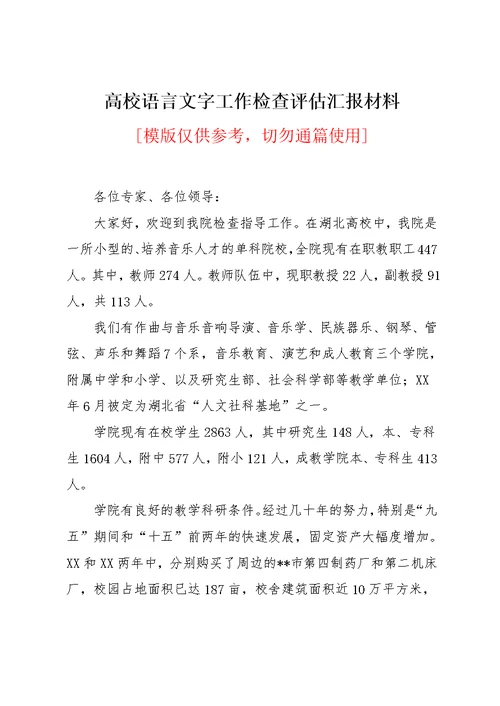 高校语言文字工作检查评估汇报材料

[模版仅供参考，切勿通篇使用]

各位专家、各位领导：

大家好，欢迎到我院检查指导工作。在湖北高校中，我院是一所小型的、培养音乐人才的单科院校，全院现有在职教职工447人。其中，教师274人。教师队伍中，现职教授22人，副教授91人，共113人。

我们有作曲与音乐音响导演、音乐学、民族器乐、钢琴、管弦、声乐和舞蹈7个系，音乐教育、演艺和成人教育三个学院，附属中学和小学、以及研究生部、社会科学部等教学单位；XX年6月被定为湖北省“人文社科基地”之一。

学院现有在校学生2863人，其中研究生148人，本、专科生1604人，附中577人，附小121人，成教学院本、专科生413人。

学院有良好的教学科研条件。经过几十年的努力，特别是“九五”期间和“十五”前两年的快速发展，固定资产大幅度增加。XX和XX两年中，分别购买了周边的**市第四制药厂和第二机床厂，校园占地面积已达187亩，校舍建筑面积近10万平方米，